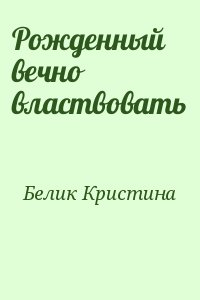 Рожденный вечно властвовать

Белик Кристина